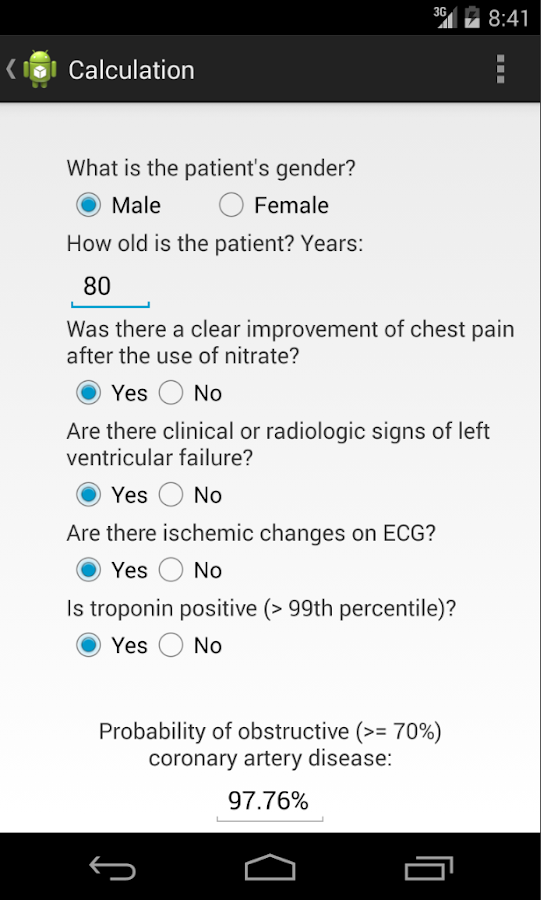 3G 8:41

Calculation

What is the patient's gender?

Male Female

How old is the patient? Years:

80

Was there a clear improvement of chest pain after the use of nitrate?

Yes No

Are there clinical or radiologic signs of left ventricular failure?

Yes No

Are there ischemic changes on ECG?

Yes No

Is troponin positive (> 99th percentile)?

Yes No

Probability of obstructive (>= 70%) coronary artery disease:

97.76%